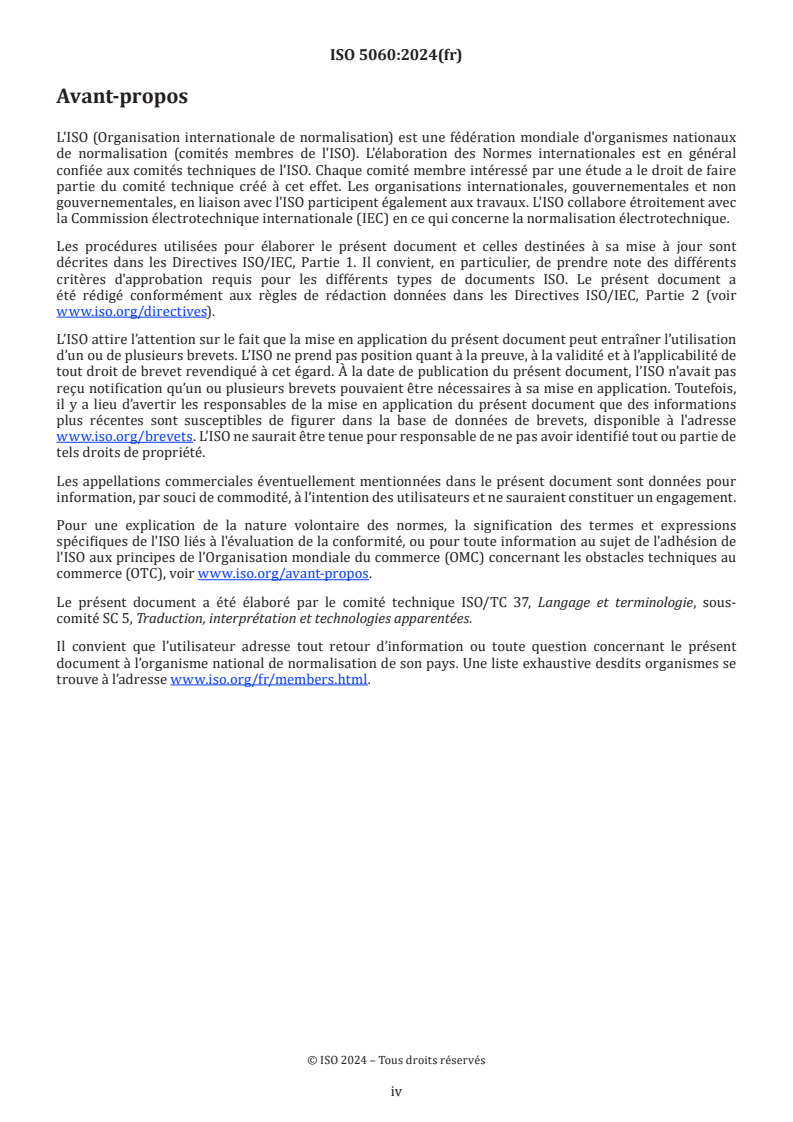 ISO 5060:2024(fr)

Avant-propos

L'ISO (Organisation internationale de normalisation) est une fédération mondiale d'organismes nationaux de normalisation (comités membres de l'ISO). L'élaboration des Normes internationales est en général confiée aux comités techniques de l'ISO. Chaque comité membre intéressé par une étude a le droit de faire partie du comité technique créé à cet effet. Les organisations internationales, gouvernementales et non gouvernementales, en liaison avec l'ISO participent également aux travaux. L'ISO collabore étroitement avec la Commission électrotechnique internationale (IEC) en ce qui concerne la normalisation électrotechnique.

Les procédures utilisées pour élaborer le présent document et celles destinées à sa mise à jour sont décrites dans les Directives ISO/IEC, Partie 1. Il convient, en particulier, de prendre note des différents critères d'approbation requis pour les différents types de documents ISO. Le présent document a été rédigé conformément aux règles de rédaction données dans les Directives ISO/IEC, Partie 2 (voir www.iso.org/directives).

L'ISO attire l'attention sur le fait que la mise en application du présent document peut entraîner l'utilisation d'un ou de plusieurs brevets. L'ISO ne prend pas position quant à la preuve, à la validité et à l'applicabilité de tout droit de brevet revendiqué à cet égard. À la date de publication du présent document, l'ISO n'avait pas reçu notification qu'un ou plusieurs brevets pouvaient être nécessaires à sa mise en application. Toutefois, il y a lieu d'avertir les responsables de la mise en application du présent document que des informations plus récentes sont susceptibles de figurer dans la base de données de brevets, disponible à l'adresse www.iso.org/brevets. L'ISO ne saurait être tenue pour responsable de ne pas avoir identifié tout ou partie de tels droits de propriété.

Les appellations commerciales éventuellement mentionnées dans le présent document sont données pour information, par souci de commodité, à l'intention des utilisateurs et ne sauraient constituer un engagement.

Pour une explication de la nature volontaire des normes, la signification des termes et expressions spécifiques de l'ISO liés à l'évaluation de la conformité, ou pour toute information au sujet de l'adhésion de l'ISO aux principes de l'Organisation mondiale du commerce (OMC) concernant les obstacles techniques au commerce (OTC), voir www.iso.org/avant-propos.

Le présent document a été élaboré par le comité technique ISO/TC 37, Langage et terminologie, sous-comité SC 5, Traduction, interprétation et technologies apparentées.

Il convient que l'utilisateur adresse tout retour d'information ou toute question concernant le présent document à l'organisme national de normalisation de son pays. Une liste exhaustive desdits organismes se trouve à l'adresse www.iso.org/fr/members.html.

© ISO 2024 – Tous droits réservés

iv